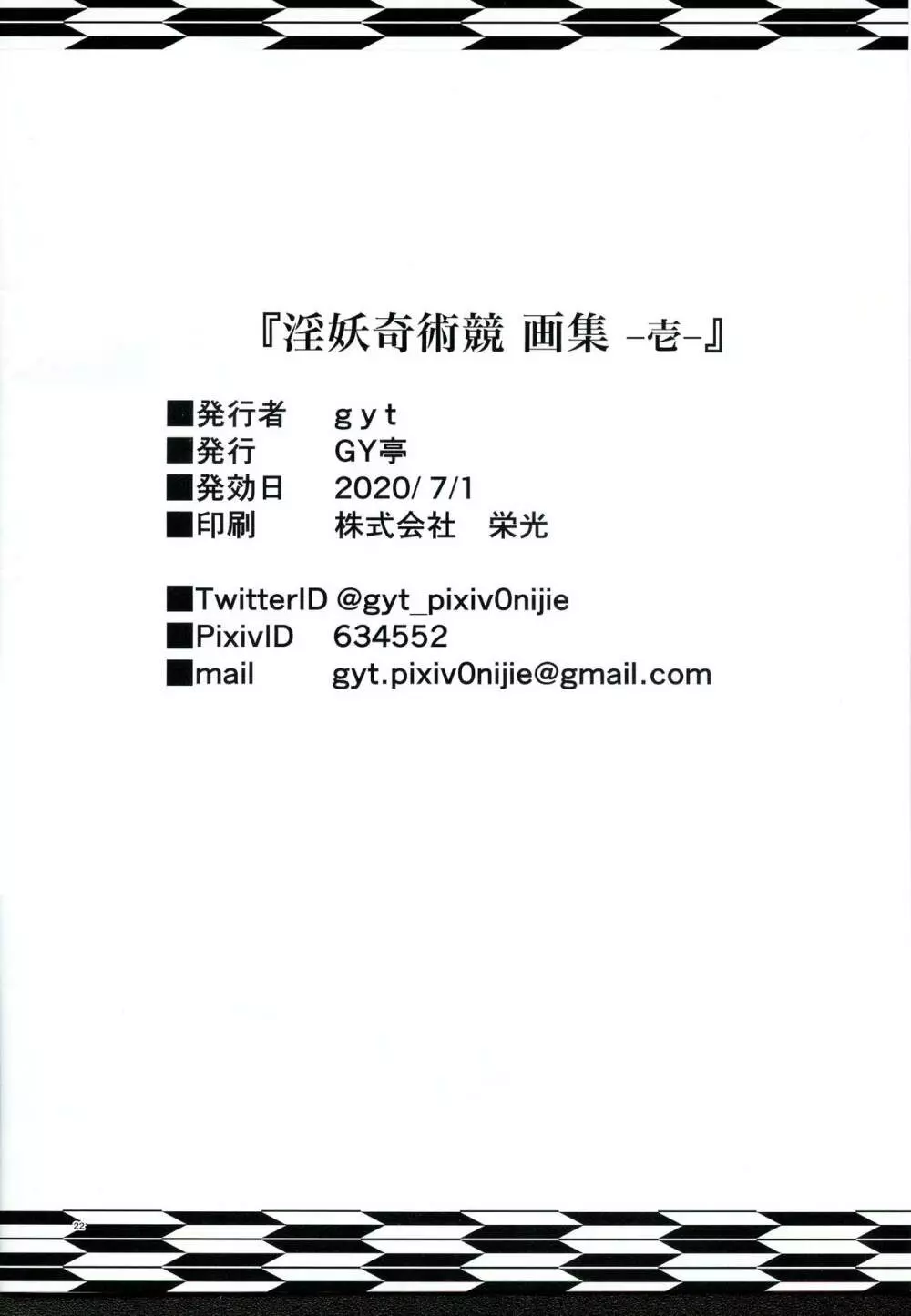 『淫妖奇術競 画集 -壱-』

■発行者 gyt
■発行 GY亭
■発効日 2020/7/1
■印刷 株式会社 栄光

■TwitterID @gyt_pixiv0nijie
■PixivID 634552
■mail gyt.pixiv0nijie@gmail.com

22